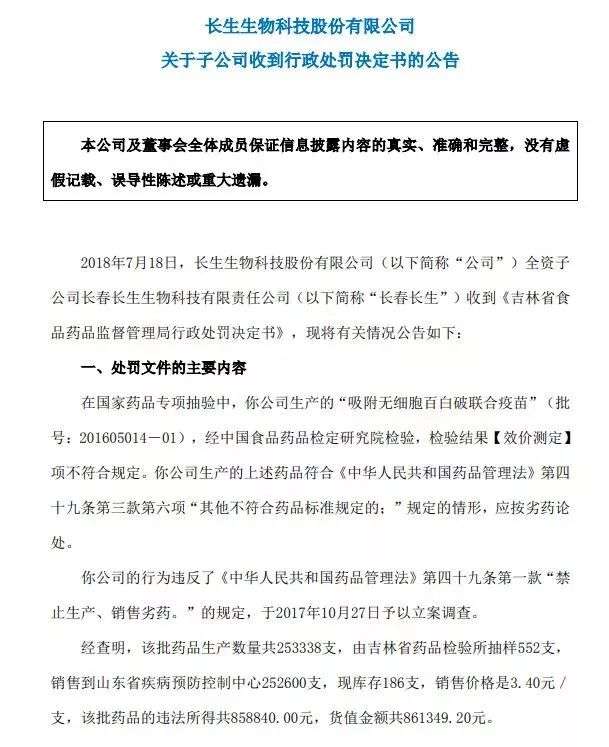 长生生物科技股份有限公司
关于子公司收到行政处罚决定书的公告

本公司及董事会全体成员保证信息披露内容的真实、准确和完整，没有虚假记载、误导性陈述或重大遗漏。

2018年7月18日，长生生物科技股份有限公司（以下简称“公司”）全资子公司长春长生生物科技有限责任公司（以下简称“长春长生”）收到《吉林省食品药品监督管理局行政处罚决定书》，现将有关情况公告如下：

一、处罚文件的主要内容

在国家药品专项抽验中，你公司生产的“吸附无细胞百白破联合疫苗”（批号：201605014－01），经中国食品药品检定研究院检验，检验结果【效价测定】项不符合规定。你公司生产的上述药品符合《中华人民共和国药品管理法》第四十九条第三款第六项“其他不符合药品标准规定的；”规定的情形，应按劣药论处。

你公司的行为违反了《中华人民共和国药品管理法》第四十九条第一款“禁止生产、销售劣药。”的规定，于2017年10月27日予以立案调查。

经查明，该批药品生产数量共253338支，由吉林省药品检验所抽样552支，销售到山东省疾病预防控制中心252600支，现库存186支，销售价格是3.40元／支，该批药品的违法所得共858840.00元，货值金额共861349.20元。